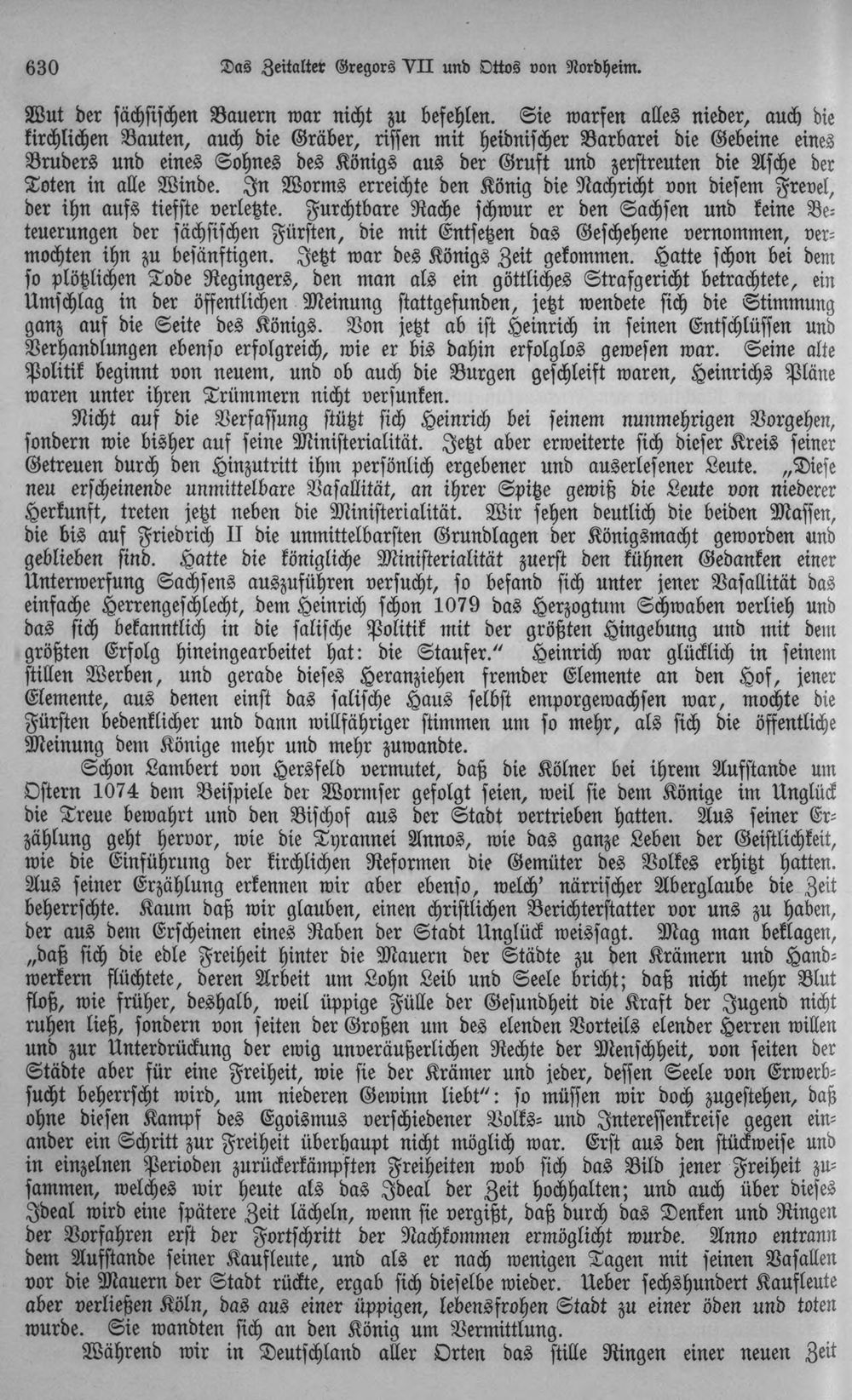 630 Das Zeitalter Gregors VII und Ottos von Nordheim.

Wut der sächsischen Bauern war nicht zu befehlen. Sie warfen alles nieder, auch die kirchlichen Bauten, auch die Gräber, rissen mit heidnischer Barbarei die Gebeine eines Bruders und eines Sohnes des Königs aus der Gruft und zerstreuten die Asche der Toten in alle Winde. In Worms erreichte den König die Nachricht von diesem Frevel, der ihn aufs tiefste verletzte. Furchtbare Rache schwur er den Sachsen und keine Beteuerungen der sächsischen Fürsten, die mit Entsetzen das Geschehene vernommen, vermochten ihn zu besänftigen. Jetzt war des Königs Zeit gekommen. Hatte schon bei dem so plötzlichen Tode Regingers, den man als ein göttliches Strafgericht betrachtete, ein Umschlag in der öffentlichen Meinung stattgefunden, jetzt wendete sich die Stimmung ganz auf die Seite des Königs. Von jetzt ab ist Heinrich in seinen Entschlüssen und Verhandlungen ebenso erfolgreich, wie er bis dahin erfolglos gewesen war. Seine alte Politik beginnt von neuem, und ob auch die Burgen geschleift waren, Heinrichs Pläne waren unter ihren Trümmern nicht versunken.

Nicht auf die Verfassung stützt sich Heinrich bei seinem nunmehrigen Vorgehen, sondern wie bisher auf seine Ministerialität. Jetzt aber erweiterte sich dieser Kreis seiner Getreuen durch den Hinzutritt ihm persönlich ergebener und auserlesener Leute. „Diese neu erscheinende unmittelbare Vasallität, an ihrer Spitze gewiß die Leute von niederer Herkunft, treten jetzt neben die Ministerialität. Wir sehen deutlich die beiden Massen, die bis auf Friedrich II die unmittelbarsten Grundlagen der Königsmacht geworden und geblieben sind. Hatte die königliche Ministerialität zuerst den kühnen Gedanken einer Unterwerfung Sachsens auszuführen versucht, so befand sich unter jener Vasallität das einfache Herrengeschlecht, dem Heinrich schon 1079 das Herzogtum Schwaben verlieh und das sich bekanntlich in die salische Politik mit der größten Hingebung und mit dem größten Erfolg hineingearbeitet hat: die Staufer." Heinrich war glücklich in seinem stillen Werben, und gerade dieses Heranziehen fremder Elemente an den Hof, jener Elemente, aus denen einst das salische Haus selbst emporgewachsen war, mochte die Fürsten bedenklicher und dann willfähriger stimmen um so mehr, als sich die öffentliche Meinung dem Könige mehr und mehr zuwandte.

Schon Lambert von Hersfeld vermutet, daß die Kölner bei ihrem Aufstande um Ostern 1074 dem Beispiele der Wormser gefolgt seien, weil sie dem Könige im Unglück die Treue bewahrt und den Bischof aus der Stadt vertrieben hatten. Aus seiner Erzählung geht hervor, wie die Tyrannei Annos, wie das ganze Leben der Geistlichkeit, wie die Einführung der kirchlichen Reformen die Gemüter des Volkes erhitzt hatten. Aus seiner Erzählung erkennen wir aber ebenso, welch' närrischer Aberglaube die Zeit beherrschte. Kaum daß wir glauben, einen christlichen Berichterstatter vor uns zu haben, der aus dem Erscheinen eines Raben der Stadt Unglück weissagt. Mag man beklagen, „daß sich die edle Freiheit hinter die Mauern der Städte zu den Krämern und Handwerkern flüchtete, deren Arbeit um Lohn Leib und Seele bricht; daß nicht mehr Blut floß, wie früher, deshalb, weil üppige Fülle der Gesundheit die Kraft der Jugend nicht ruhen ließ, sondern von seiten der Großen um des elenden Vorteils elender Herren willen und zur Unterdrückung der ewig unveräußerlichen Rechte der Menschheit, von seiten der Städte aber für eine Freiheit, wie sie der Krämer und jeder, dessen Seele von Erwerbsucht beherrscht wird, um niederen Gewinn liebt": so müssen wir doch zugestehen, daß ohne diesen Kampf des Egoismus verschiedener Volks- und Interessenkreise gegen einander ein Schritt zur Freiheit überhaupt nicht möglich war. Erst aus den stückweise und in einzelnen Perioden zurückerkämpften Freiheiten wob sich das Bild jener Freiheit zusammen, welches wir heute als das Ideal der Zeit hochhalten; und auch über dieses Ideal wird eine spätere Zeit lächeln, wenn sie vergißt, daß durch das Denken und Ringen der Vorfahren erst der Fortschritt der Nachkommen ermöglicht wurde. Anno entrann dem Aufstande seiner Kaufleute, und als er nach wenigen Tagen mit seinen Vasallen vor die Mauern der Stadt rückte, ergab sich dieselbe wieder. Ueber sechshundert Kaufleute aber verließen Köln, das aus einer üppigen, lebensfrohen Stadt zu einer öden und toten wurde. Sie wandten sich an den König um Vermittlung.

Während wir in Deutschland aller Orten das stille Ringen einer neuen Zeit